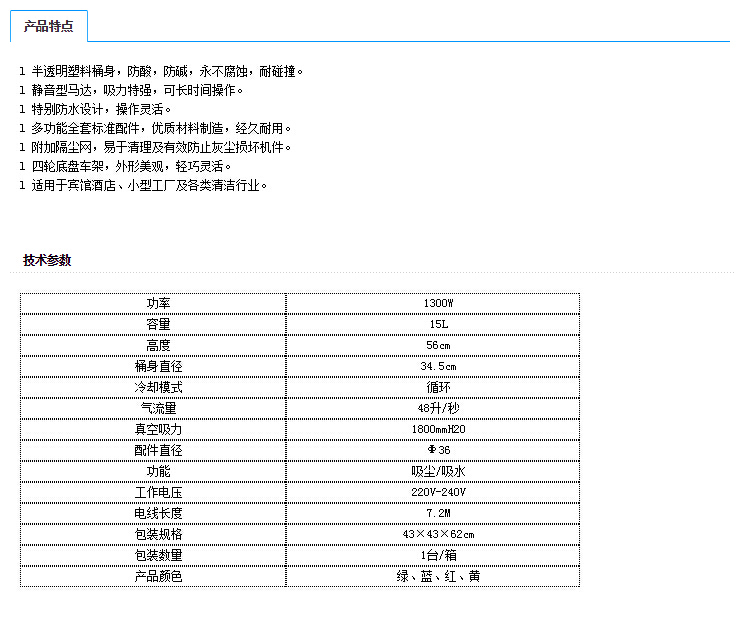 产品特点

l 半透明塑料桶身，防酸，防碱，永不腐蚀，耐碰撞。
l 静音型马达，吸力特强，可长时间操作。
l 特别防水设计，操作灵活。
l 多功能全套标准配件，优质材料制造，经久耐用。
l 附加隔尘网，易于清理及有效防止灰尘损坏机件。
l 四轮底盘车架，外形美观，轻巧灵活。
l 适用于宾馆酒店、小型工厂及各类清洁行业。

技术参数

| 功率 | 1300W |
|---|---|
| 容量 | 15L |
| 高度 | 56cm |
| 桶身直径 | 34.5cm |
| 冷却模式 | 循环 |
| 气流量 | 48升/秒 |
| 真空吸力 | 1800mmH20 |
| 配件直径 | Φ36 |
| 功能 | 吸尘/吸水 |
| 工作电压 | 220V-240V |
| 电线长度 | 7.2M |
| 包装规格 | 43×43×62cm |
| 包装数量 | 1台/箱 |
| 产品颜色 | 绿、蓝、红、黄 |